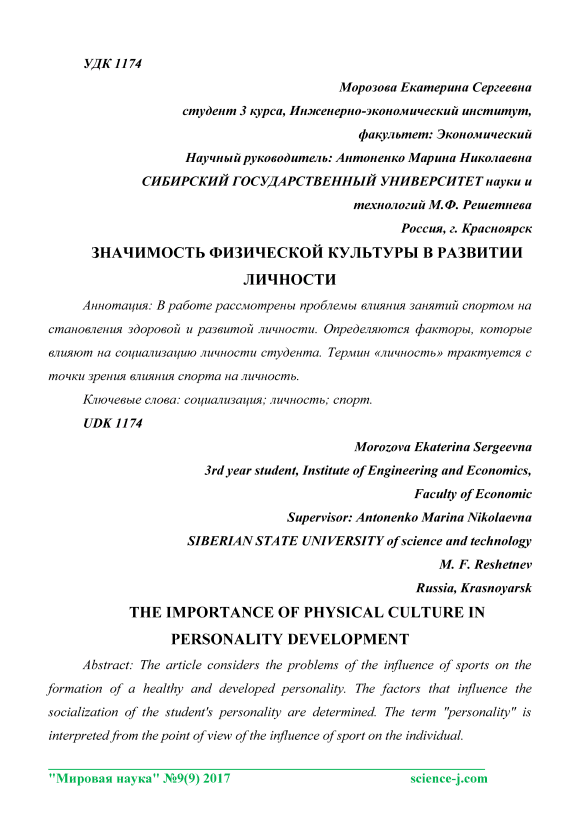 УДК 1174

Морозова Екатерина Сергеевна

студент 3 курса, Инженерно-экономический институт,

факультет: Экономический

Научный руководитель: Антоненко Марина Николаевна

СИБИРСКИЙ ГОСУДАРСТВЕННЫЙ УНИВЕРСИТЕТ науки и технологий М.Ф. Решетнева

Россия, г. Красноярск

ЗНАЧИМОСТЬ ФИЗИЧЕСКОЙ КУЛЬТУРЫ В РАЗВИТИИ ЛИЧНОСТИ

Аннотация: В работе рассмотрены проблемы влияния занятий спортом на становления здоровой и развитой личности. Определяются факторы, которые влияют на социализацию личности студента. Термин «личность» трактуется с точки зрения влияния спорта на личность.

Ключевые слова: социализация; личность; спорт.

UDK 1174

Morozova Ekaterina Sergeevna

3rd year student, Institute of Engineering and Economics,

Faculty of Economic

Supervisor: Antonenko Marina Nikolaevna

SIBERIAN STATE UNIVERSITY of science and technology

M. F. Reshetnev

Russia, Krasnoyarsk

THE IMPORTANCE OF PHYSICAL CULTURE IN PERSONALITY DEVELOPMENT

Abstract: The article considers the problems of the influence of sports on the formation of a healthy and developed personality. The factors that influence the socialization of the student's personality are determined. The term "personality" is interpreted from the point of view of the influence of sport on the individual.

"Мировая наука" №9(9) 2017 science-j.com